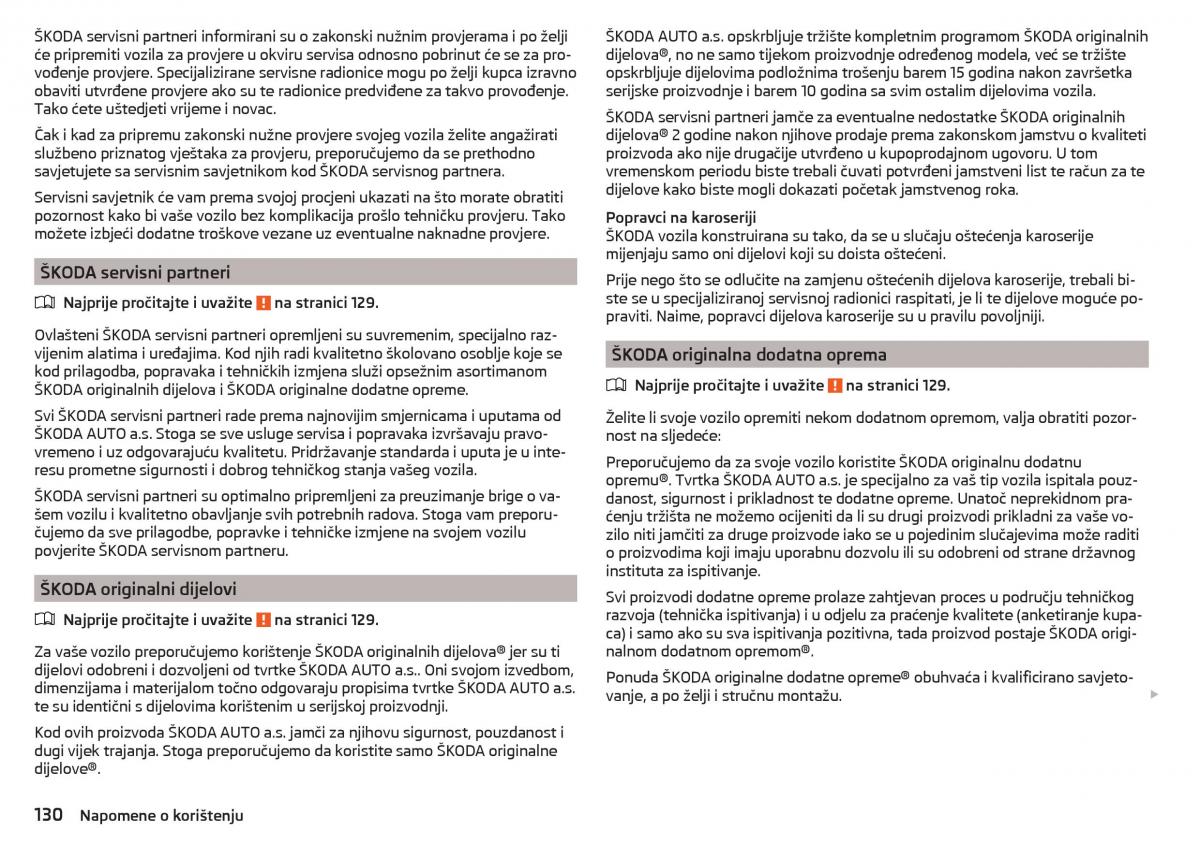 ŠKODA servisni partneri informirani su o zakonski nužnim provjerama i po želji će pripremiti vozila za provjere u okviru servisa odnosno pobrinut će se za provođenje provjere. Specijalizirane servisne radionice mogu po želji kupca izravno obaviti utvrđene provjere ako su te radionice predviđene za takvo provođenje. Tako ćete uštedjeti vrijeme i novac.

Čak i kad za pripremu zakonski nužne provjere svojeg vozila želite angažirati službeno priznatog vještaka za provjeru, preporučujemo da se prethodno savjetujete sa servisnim savjetnikom kod ŠKODA servisnog partnera.

Servisni savjetnik će vam prema svojoj procjeni ukazati na što morate obratiti pozornost kako bi vaše vozilo bez komplikacija prošlo tehničku provjeru. Tako možete izbjeći dodatne troškove vezane uz eventualne naknadne provjere.

ŠKODA servisni partneri

Najprije pročitajte i uvažite ! na stranici 129.

Ovlašteni ŠKODA servisni partneri opremljeni su suvremenim, specijalno razvijenim alatima i uređajima. Kod njih radi kvalitetno školovano osoblje koje se kod prilagodba, popravaka i tehničkih izmjena služi opsežnim asortimanom ŠKODA originalnih dijelova i ŠKODA originalne dodatne opreme.

Svi ŠKODA servisni partneri rade prema najnovijim smjernicama i uputama od ŠKODA AUTO a.s. Stoga se sve usluge servisa i popravaka izvršavaju pravovremeno i uz odgovarajuću kvalitetu. Pridržavanje standarda i uputa je u interesu prometne sigurnosti i dobrog tehničkog stanja vašeg vozila.

ŠKODA servisni partneri su optimalno pripremljeni za preuzimanje brige o vašem vozilu i kvalitetno obavljanje svih potrebnih radova. Stoga vam preporučujemo da sve prilagodbe, popravke i tehničke izmjene na svojem vozilu povjerite ŠKODA servisnom partneru.

ŠKODA originalni dijelovi

Najprije pročitajte i uvažite ! na stranici 129.

Za vaše vozilo preporučujemo korištenje ŠKODA originalnih dijelova® jer su ti dijelovi odobreni i dozvoljeni od tvrtke ŠKODA AUTO a.s.. Oni svojom izvedbom, dimenzijama i materijalom točno odgovaraju propisima tvrtke ŠKODA AUTO a.s. te su identični s dijelovima korištenim u serijskoj proizvodnji.

Kod ovih proizvoda ŠKODA AUTO a.s. jamči za njihovu sigurnost, pouzdanost i dugi vijek trajanja. Stoga preporučujemo da koristite samo ŠKODA originalne dijelove®.

130 Napomene o korištenju

ŠKODA AUTO a.s. opskrbljuje tržište kompletnim programom ŠKODA originalnih dijelova®, no ne samo tijekom proizvodnje određenog modela, već se tržište opskrbljuje dijelovima podložnima trošenju barem 15 godina nakon završetka serijske proizvodnje i barem 10 godina sa svim ostalim dijelovima vozila.

ŠKODA servisni partneri jamče za eventualne nedostatke ŠKODA originalnih dijelova® 2 godine nakon njihove prodaje prema zakonskom jamstvu o kvaliteti proizvoda ako nije drugačije utvrđeno u kupoprodajnom ugovoru. U tom vremenskom periodu biste trebali čuvati potvrđeni jamstveni list te račun za te dijelove kako biste mogli dokazati početak jamstvenog roka.

Popravci na karoseriji
ŠKODA vozila konstruirana su tako, da se u slučaju oštećenja karoserije mijenjaju samo oni dijelovi koji su doista oštećeni.

Prije nego što se odlučite na zamjenu oštećenih dijelova karoserije, trebali biste se u specijaliziranoj servisnoj radionici raspitati, je li te dijelove moguće popraviti. Naime, popravci dijelova karoserije su u pravilu povoljniji.

ŠKODA originalna dodatna oprema

Najprije pročitajte i uvažite ! na stranici 129.

Želite li svoje vozilo opremiti nekom dodatnom opremom, valja obratiti pozornost na sljedeće:

Preporučujemo da za svoje vozilo koristite ŠKODA originalnu dodatnu opremu®. Tvrtka ŠKODA AUTO a.s. je specijalno za vaš tip vozila ispitala pouzdanost, sigurnost i prikladnost te dodatne opreme. Unatoč neprekidnom praćenju tržišta ne možemo ocijeniti da li su drugi proizvodi prikladni za vaše vozilo niti jamčiti za druge proizvode iako se u pojedinim slučajevima može raditi o proizvodima koji imaju uporabnu dozvolu ili su odobreni od strane državnog instituta za ispitivanje.

Svi proizvodi dodatne opreme prolaze zahtjevan proces u području tehničkog razvoja (tehnička ispitivanja) i u odjelu za praćenje kvalitete (anketiranje kupaca) i samo ako su sva ispitivanja pozitivna, tada proizvod postaje ŠKODA originalnom dodatnom opremom®.

Ponuda ŠKODA originalne dodatne opreme® obuhvaća i kvalificirano savjetovanje, a po želji i stručnu montažu.